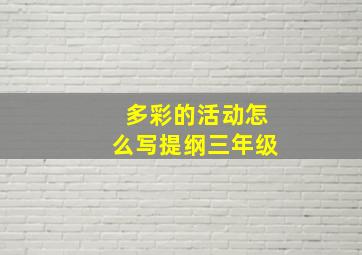 多彩的活动怎么写提纲三年级